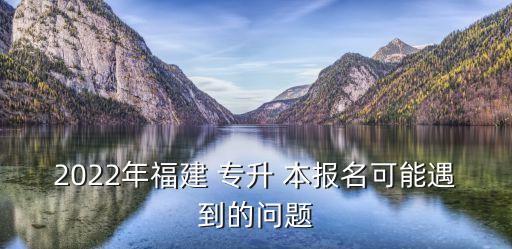 2022年福建 专升 本报名可能遇到的问题